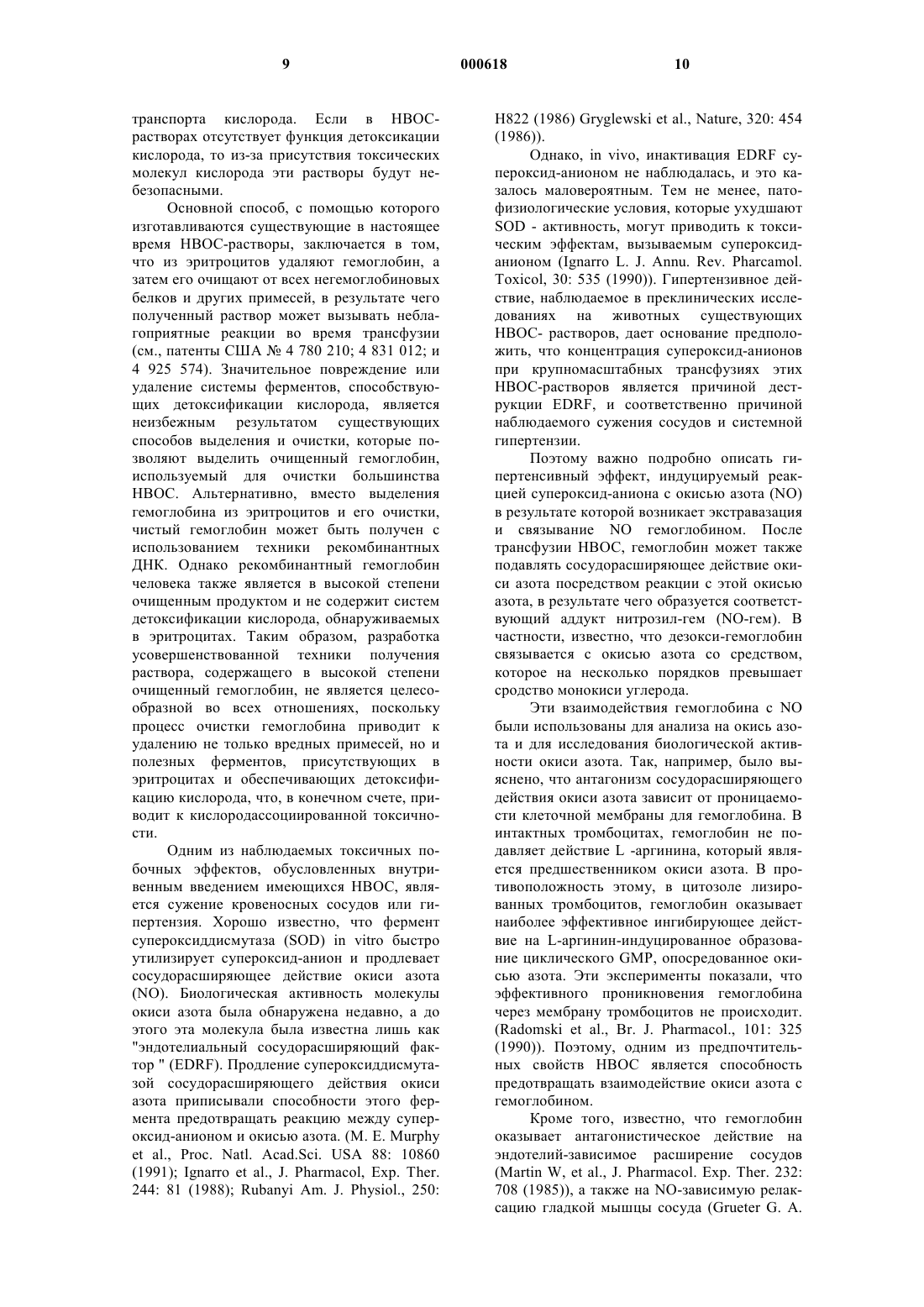 9 000618 10

транспорта кислорода. Если в НВОС-растворах отсутствует функция детоксикации кислорода, то из-за присутствия токсических молекул кислорода эти растворы будут небезопасными.

Основной способ, с помощью которого изготавливаются существующие в настоящее время НВОС-растворы, заключается в том, что из эритроцитов удаляют гемоглобин, а затем его очищают от всех негемоглобиновых белков и других примесей, в результате чего полученный раствор может вызывать неблагоприятные реакции во время трансфузии (см., патенты США № 4 780 210; 4 831 012; и 4 925 574). Значительное повреждение или удаление системы ферментов, способствующих детоксификации кислорода, является неизбежным результатом существующих способов выделения и очистки, которые позволяют выделить очищенный гемоглобин, используемый для очистки большинства НВОС. Альтернативно, вместо выделения гемоглобина из эритроцитов и его очистки, чистый гемоглобин может быть получен с использованием техники рекомбинантных ДНК. Однако рекомбинантный гемоглобин человека также является в высокой степени очищенным продуктом и не содержит систем детоксификации кислорода, обнаруживаемых в эритроцитах. Таким образом, разработка усовершенствованной техники получения раствора, содержащего в высокой степени очищенный гемоглобин, не является целесообразной во всех отношениях, поскольку процесс очистки гемоглобина приводит к удалению не только вредных примесей, но и полезных ферментов, присутствующих в эритроцитах и обеспечивающих детоксификацию кислорода, что, в конечном счете, приводит к кислородассоциированной токсичности.

Одним из наблюдаемых токсичных побочных эффектов, обусловленных внутривенным введением имеющихся НВОС, является сужение кровеносных сосудов или гипертензия. Хорошо известно, что фермент супероксиддисмутаза (SOD) in vitro быстро утилизирует супероксид-анион и продлевает сосудорасширяющее действие окиси азота (NO). Биологическая активность молекулы окиси азота была обнаружена недавно, а до этого эта молекула была известна лишь как "эндотелиальный сосудорасширяющий фактор " (EDRF). Продление супероксиддисмутазой сосудорасширяющего действия окиси азота приписывали способности этого фермента предотвращать реакцию между супероксид-анионом и окисью азота. (M. E. Murphy et al., Proc. Natl. Acad.Sci. USA 88: 10860 (1991); Ignarro et al., J. Pharmacol, Exp. Ther. 244: 81 (1988); Rubanyi Am. J. Physiol., 250: H822 (1986) Gryglewski et al., Nature, 320: 454 (1986)).

Однако, in vivo, инактивация EDRF супероксид-анионом не наблюдалась, и это казалось маловероятным. Тем не менее, патофизиологические условия, которые ухудшают SOD - активность, могут приводить к токсическим эффектам, вызываемым супероксид-анионом (Ignarro L. J. Annu. Rev. Pharcamol. Toxicol, 30: 535 (1990)). Гипертензивное действие, наблюдаемое в преклинических исследованиях на животных существующих НВОС- растворов, дает основание предположить, что концентрация супероксид-анионов при крупномасштабных трансфузиях этих НВОС-растворов является причиной деструкции EDRF, и соответственно причиной наблюдаемого сужения сосудов и системной гипертензии.

Поэтому важно подробно описать гипертенсивный эффект, индуцируемый реакцией супероксид-аниона с окисью азота (NO) в результате которой возникает экстравазация и связывание NO гемоглобином. После трансфузии НВОС, гемоглобин может также подавлять сосудорасширяющее действие окиси азота посредством реакции с этой окисью азота, в результате чего образуется соответствующий аддукт нитрозил-гем (NO-гем). В частности, известно, что дезокси-гемоглобин связывается с окисью азота со средством, которое на несколько порядков превышает сродство монокиси углерода.

Эти взаимодействия гемоглобина с NO были использованы для анализа на окись азота и для исследования биологической активности окиси азота. Так, например, было выяснено, что антагонизм сосудорасширяющего действия окиси азота зависит от проницаемости клеточной мембраны для гемоглобина. В интактных тромбоцитах, гемоглобин не подавляет действие L -аргинина, который является предшественником окиси азота. В противоположность этому, в цитозоле лизированных тромбоцитов, гемоглобин оказывает наиболее эффективное ингибирующее действие на L-аргинин-индуцированное образование циклического GMP, опосредованное окисью азота. Эти эксперименты показали, что эффективного проникновения гемоглобина через мембрану тромбоцитов не происходит. (Radomski et al., Br. J. Pharmacol., 101: 325 (1990)). Поэтому, одним из предпочтительных свойств НВОС является способность предотвращать взаимодействие окиси азота с гемоглобином.

Кроме того, известно, что гемоглобин оказывает антагонистическое действие на эндотелий-зависимое расширение сосудов (Martin W, et al., J. Pharmacol. Exp. Ther. 232: 708 (1985)), а также на NO-зависимую релаксацию гладкой мышцы сосуда (Grueter G. A.